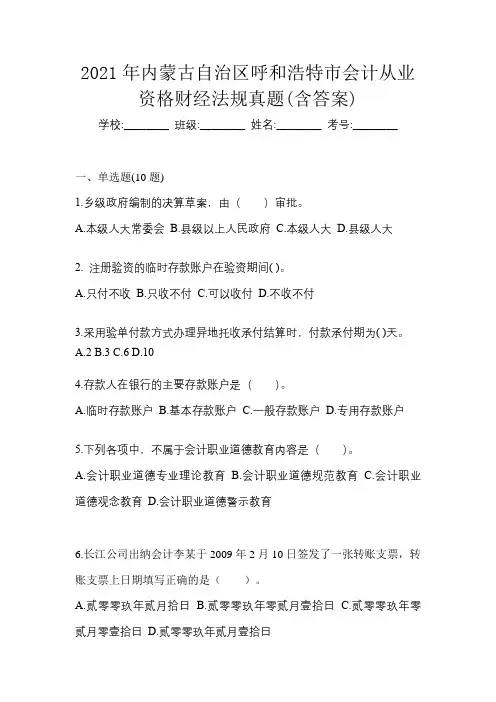 2021 年内蒙古自治区呼和浩特市会计从业资格财经法规真题(含答案)

学校:________ 班级:________ 姓名:________ 考号:________

一、单选题(10 题)

1.乡级政府编制的决算草案，由（　　）审批。

A.本级人大常委会 B.县级以上人民政府 C.本级人大 D.县级人大

2. 注册验资的临时存款账户在验资期间( )。

A.只付不收 B.只收不付 C.可以收付 D.不收不付

3.采用验单付款方式办理异地托收承付结算时，付款承付期为( )天。

A.2 B.3 C.6 D.10

4.存款人在银行的主要存款账户是（　　）。

A.临时存款账户 B.基本存款账户 C.一般存款账户 D.专用存款账户

5.下列各项中，不属于会计职业道德教育内容是（　　）。

A.会计职业道德专业理论教育 B.会计职业道德规范教育 C.会计职业道德观念教育 D.会计职业道德警示教育

6.长江公司出纳会计李某于 2009 年 2 月 10 日签发了一张转账支票，转账支票上日期填写正确的是（　　）。

A.贰零零玖年贰月拾日 B.贰零零玖年零贰月壹拾日 C.贰零零玖年零贰月零壹拾日 D.贰零零玖年贰月壹拾日